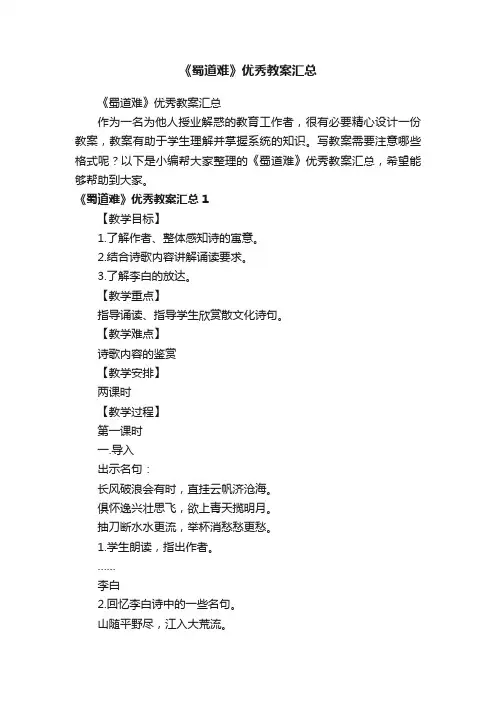 《蜀道难》优秀教案汇总

《蜀道难》优秀教案汇总

作为一名为他人授业解惑的教育工作者，很有必要精心设计一份教案，教案有助于学生理解并掌握系统的知识。写教案需要注意哪些格式呢？以下是小编帮大家整理的《蜀道难》优秀教案汇总，希望能够帮助到大家。

《蜀道难》优秀教案汇总 1

【教学目标】

1.了解作者、整体感知诗的寓意。

2.结合诗歌内容讲解诵读要求。

3.了解李白的放达。

【教学重点】

指导诵读、指导学生欣赏散文化诗句。

【教学难点】

诗歌内容的鉴赏

【教学安排】

两课时

【教学过程】

第一课时

一.导入

出示名句：

长风破浪会有时，直挂云帆济沧海。

俱怀逸兴壮思飞，欲上青天揽明月。

抽刀断水水更流，举杯消愁愁更愁。

1.学生朗读，指出作者。

……

李白

2.回忆李白诗中的一些名句。

山随平野尽，江入大荒流。